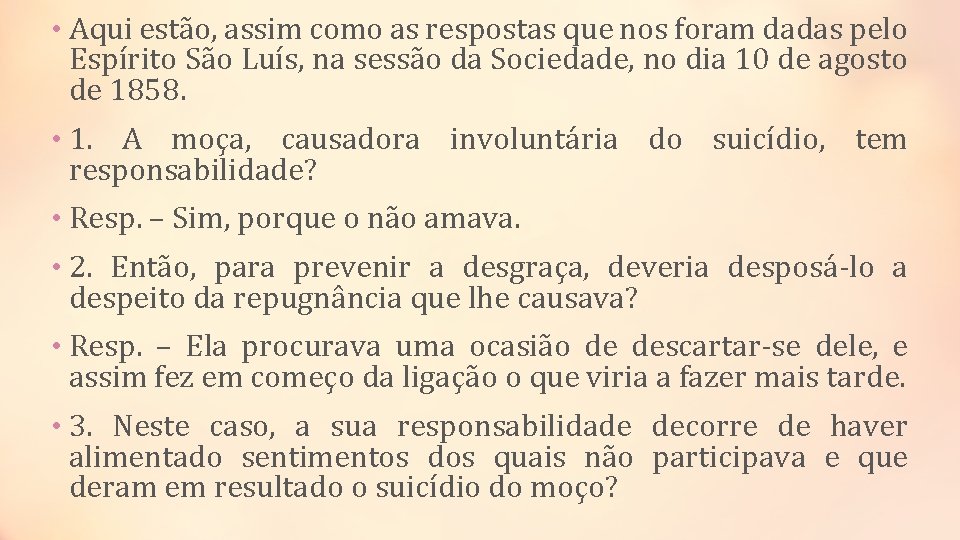 • Aqui estão, assim como as respostas que nos foram dadas pelo Espírito São Luís, na sessão da Sociedade, no dia 10 de agosto de 1858.

• 1. A moça, causadora involuntária do suicídio, tem responsabilidade?

• Resp. – Sim, porque o não amava.

• 2. Então, para prevenir a desgraça, deveria desposá-lo a despeito da repugnância que lhe causava?

• Resp. – Ela procurava uma ocasião de descartar-se dele, e assim fez em começo da ligação o que viria a fazer mais tarde.

• 3. Neste caso, a sua responsabilidade decorre de haver alimentado sentimentos dos quais não participava e que deram em resultado o suicídio do moço?